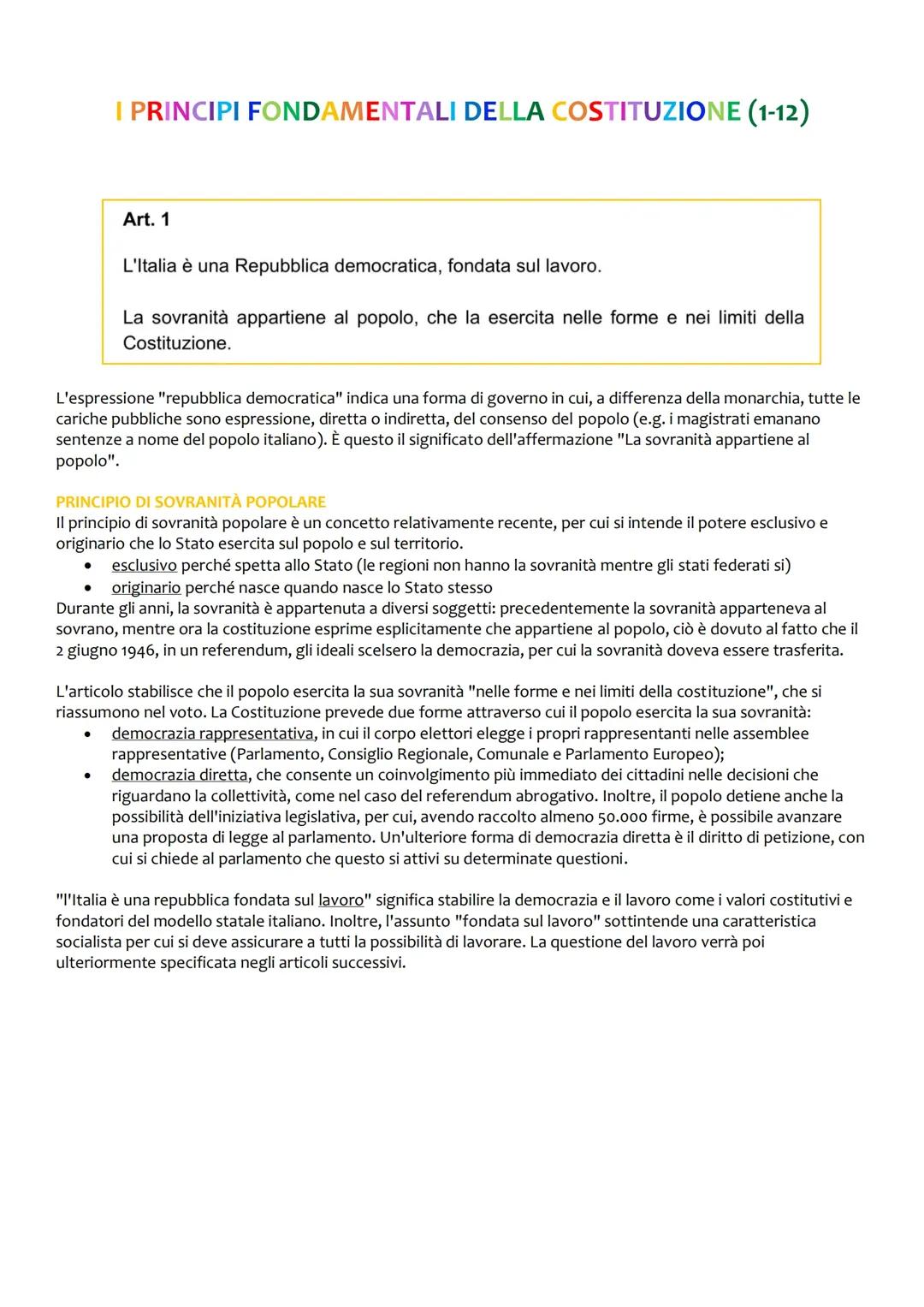 I PRINCIPI FONDAMENTALI DELLA COSTITUZIONE (1-12)

Art. 1

L'Italia è una Repubblica democratica, fondata sul lavoro.

La sovranità appartiene al popolo, che la esercita nelle forme e nei limiti della Costituzione.

L'espressione "repubblica democratica" indica una forma di governo in cui, a differenza della monarchia, tutte le cariche pubbliche sono espressione, diretta o indiretta, del consenso del popolo (e.g. i magistrati emanano sentenze a nome del popolo italiano). È questo il significato dell'affermazione "La sovranità appartiene al popolo".

PRINCIPIO DI SOVRANITÀ POPOLARE
Il principio di sovranità popolare è un concetto relativamente recente, per cui si intende il potere esclusivo e originario che lo Stato esercita sul popolo e sul territorio.
• esclusivo perché spetta allo Stato (le regioni non hanno la sovranità mentre gli stati federati si)
• originario perché nasce quando nasce lo Stato stesso
Durante gli anni, la sovranità è appartenuta a diversi soggetti: precedentemente la sovranità apparteneva al sovrano, mentre ora la costituzione esprime esplicitamente che appartiene al popolo, ciò è dovuto al fatto che il 2 giugno 1946, in un referendum, gli ideali scelsero la democrazia, per cui la sovranità doveva essere trasferita.

L'articolo stabilisce che il popolo esercita la sua sovranità "nelle forme e nei limiti della costituzione", che si riassumono nel voto. La Costituzione prevede due forme attraverso cui il popolo esercita la sua sovranità:
• democrazia rappresentativa, in cui il corpo elettori elegge i propri rappresentanti nelle assemblee rappresentative (Parlamento, Consiglio Regionale, Comunale e Parlamento Europeo);
• democrazia diretta, che consente un coinvolgimento più immediato dei cittadini nelle decisioni che riguardano la collettività, come nel caso del referendum abrogativo. Inoltre, il popolo detiene anche la possibilità dell'iniziativa legislativa, per cui, avendo raccolto almeno 50.000 firme, è possibile avanzare una proposta di legge al parlamento. Un'ulteriore forma di democrazia diretta è il diritto di petizione, con cui si chiede al parlamento che questo si attivi su determinate questioni.

"l'Italia è una repubblica fondata sul lavoro" significa stabilire la democrazia e il lavoro come i valori costitutivi e fondatori del modello statale italiano. Inoltre, l'assunto "fondata sul lavoro" sottintende una caratteristica socialista per cui si deve assicurare a tutti la possibilità di lavorare. La questione del lavoro verrà poi ulteriormente specificata negli articoli successivi.